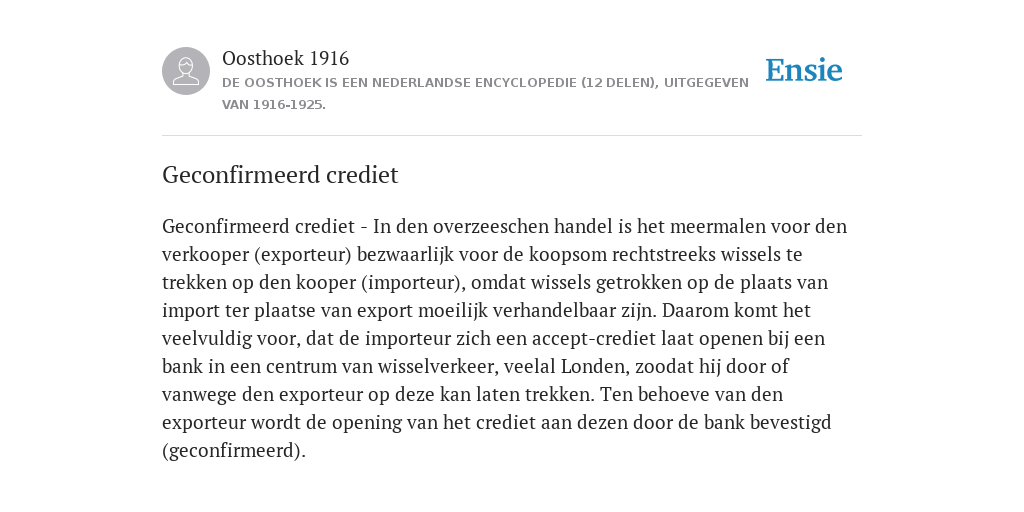 Oosthoek 1916
DE OOSTHOEK IS EEN NEDERLANDSE ENCYCLOPEDIE (12 DELEN), UITGEGEVEN VAN 1916-1925.

Ensie

Geconfirmeerd crediet

Geconfirmeerd crediet - In den overzeeschen handel is het meermalen voor den verkooper (exporteur) bezwaarlijk voor de koopsom rechtstreeks wissels te trekken op den kooper (importeur), omdat wissels getrokken op de plaats van import ter plaatse van export moeilijk verhandelbaar zijn. Daarom komt het veelvuldig voor, dat de importeur zich een accept-crediet laat openen bij een bank in een centrum van wisselverkeer, veelal Londen, zoodat hij door of vanwege den exporteur op deze kan laten trekken. Ten behoeve van den exporteur wordt de opening van het crediet aan dezen door de bank bevestigd (geconfirmeerd).